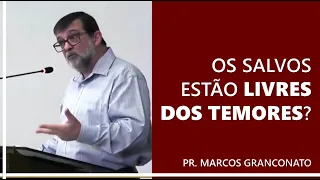 OS SALVOS ESTÃO LIVRES DOS TEMORES?

PR. MARCOS GRANCONATO